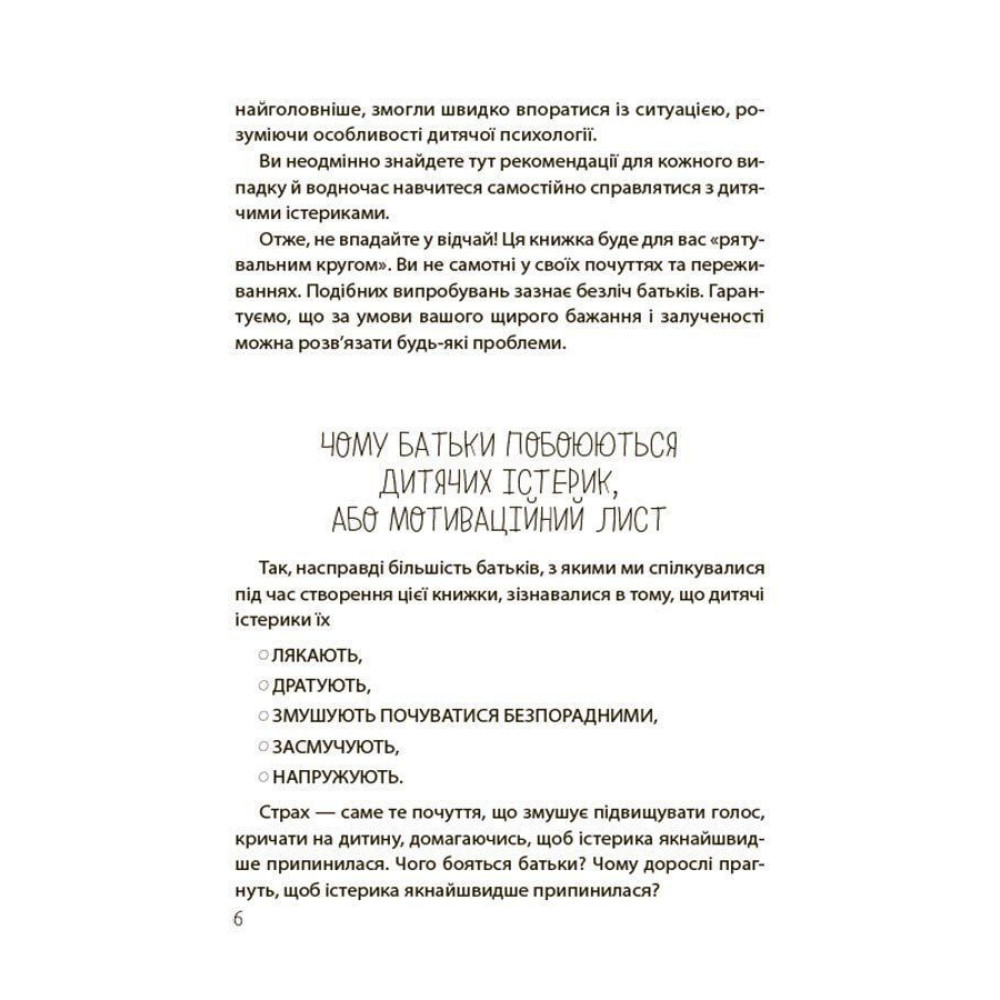 найголовніше, змогли швидко впоратися із ситуацією, розуміючи особливості дитячої психології.

Ви неодмінно знайдете тут рекомендації для кожного випадку й водночас навчитеся самостійно справлятися з дитячими істериками.

Отже, не впадайте у відчай! Ця книжка буде для вас «рятувальним кругом». Ви не самотні у своїх почуттях та переживаннях. Подібних випробувань зазнає безліч батьків. Гарантуємо, що за умови вашого щирого бажання і залученості можна розв'язати будь-які проблеми.

ЧОМУ БАТЬКИ ПОБОЮЮТЬСЯ ДИТЯЧИХ ІСТЕРИК, АБО МОТИВАЦІЙНИЙ ЛИСТ

Так, насправді більшість батьків, з якими ми спілкувалися під час створення цієї книжки, зізнавалися в тому, що дитячі істерики їх

○ ЛЯКАЮТЬ,

○ ДРАТУЮТЬ,

○ ЗМУШУЮТЬ ПОЧУВАТИСЯ БЕЗПОРАДНИМИ,

○ ЗАСМУЧУЮТЬ,

○ НАПРУЖУЮТЬ.

Страх — саме те почуття, що змушує підвищувати голос, кричати на дитину, домагаючись, щоб істерика якнайшвидше припинилася. Чого бояться батьки? Чому дорослі прагнуть, щоб істерика якнайшвидше припинилася?

6